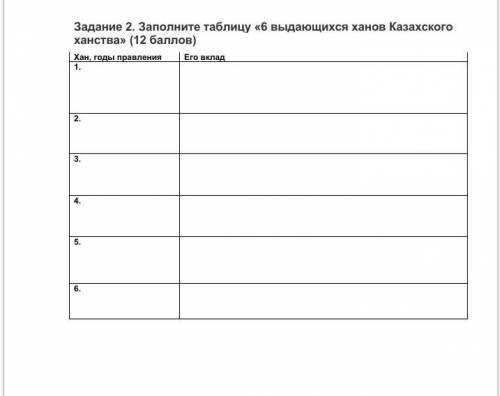 Задание 2. Заполните таблицу «6 выдающихся ханов Казахского ханства» (12 баллов)

| Хан, годы правления | Его вклад |
|---|---|
| 1. | |
| 2. | |
| 3. | |
| 4. | |
| 5. | |
| 6. | |